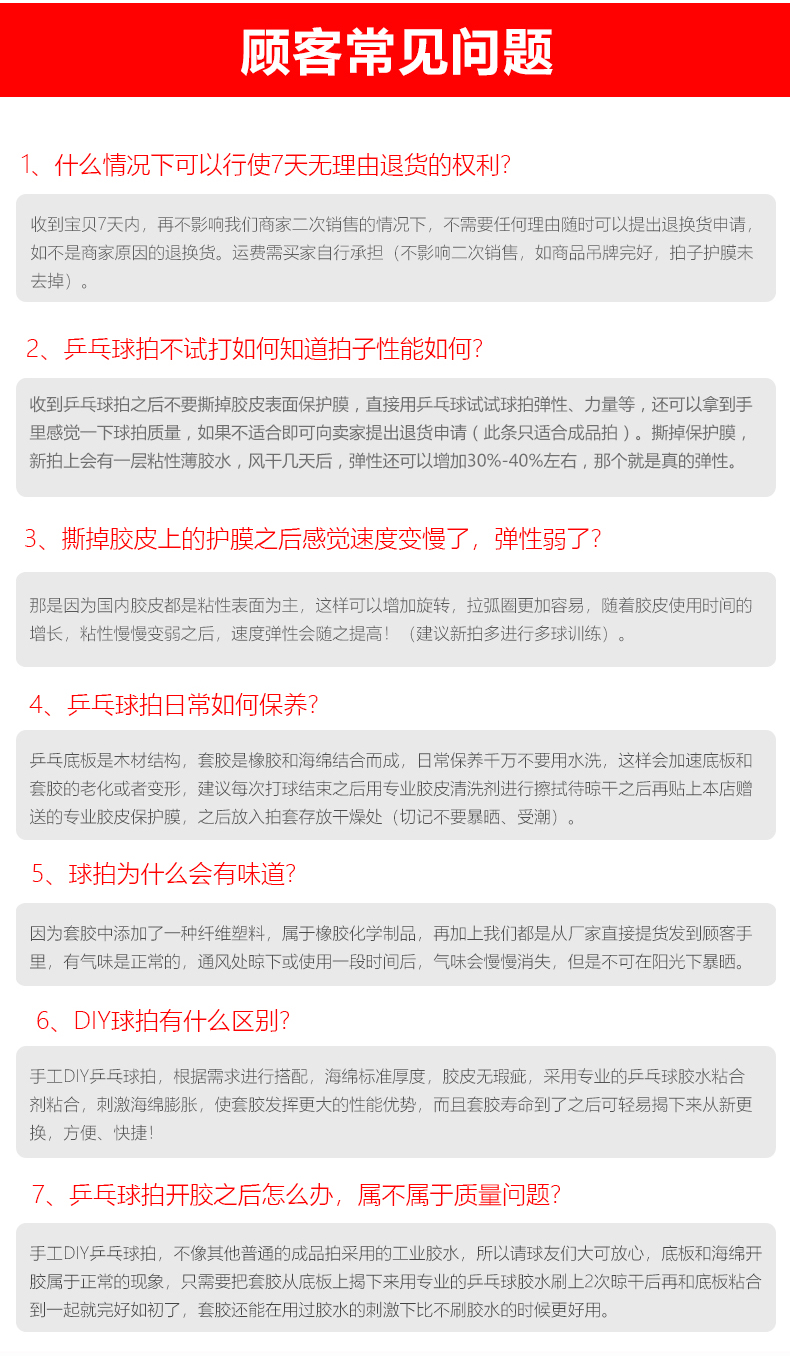 顾客常见问题

1、什么情况下可以行使7天无理由退货的权利?

收到宝贝7天内，再不影响我们商家二次销售的情况下，不需要任何理由随时可以提出退换货申请，如不是商家原因的退换货。运费需买家自行承担（不影响二次销售，如商品吊牌完好，拍子护膜未去掉）。

2、乒乓球拍不试打如何知道拍子性能如何?

收到乒乓球拍之后不要撕掉胶皮表面保护膜，直接用乒乓球试试球拍弹性、力量等，还可以拿到手里感觉一下球拍质量，如果不适合即可向卖家提出退货申请（此条只适合成品拍）。撕掉保护膜，新拍上会有一层粘性薄胶水，风干几天后，弹性还可以增加30%-40%左右，那个就是真的弹性。

3、撕掉胶皮上的护膜之后感觉速度变慢了，弹性弱了?

那是因为国内胶皮都是粘性表面为主，这样可以增加旋转，拉弧圈更加容易，随着胶皮使用时间的增长，粘性慢慢变弱之后，速度弹性会随之提高！（建议新拍多进行多球训练）。

4、乒乓球拍日常如何保养?

乒乓底板是木材结构，套胶是橡胶和海绵结合而成，日常保养千万不要用水洗，这样会加速底板和套胶的老化或者变形，建议每次打球结束之后用专业胶皮清洗剂进行擦拭待晾干之后再贴上本店赠送的专业胶皮保护膜，之后放入拍套存放干燥处（切记不要暴晒、受潮）。

5、球拍为什么会有味道?

因为套胶中添加了一种纤维塑料，属于橡胶化学制品，再加上我们都是从厂家直接提货发到顾客手里，有气味是正常的，通风处晾下或使用一段时间后，气味会慢慢消失，但是不可在阳光下暴晒。

6、DIY球拍有什么区别?

手工DIY乒乓球拍，根据需求进行搭配，海绵标准厚度，胶皮无瑕疵，采用专业的乒乓球胶水粘合剂粘合，刺激海绵膨胀，使套胶发挥更大的性能优势，而且套胶寿命到了之后可轻易揭下来从新更换，方便、快捷！

7、乒乓球拍开胶之后怎么办，属不属于质量问题?

手工DIY乒乓球拍，不像其他普通的成品拍采用的工业胶水，所以请球友们大可放心，底板和海绵开胶属于正常的现象，只需要把套胶从底板上揭下来用专业的乒乓球胶水刷上2次晾干后再和底板粘合到一起就完好如初了，套胶还能在用过胶水的刺激下比不刷胶水的时候更好用。